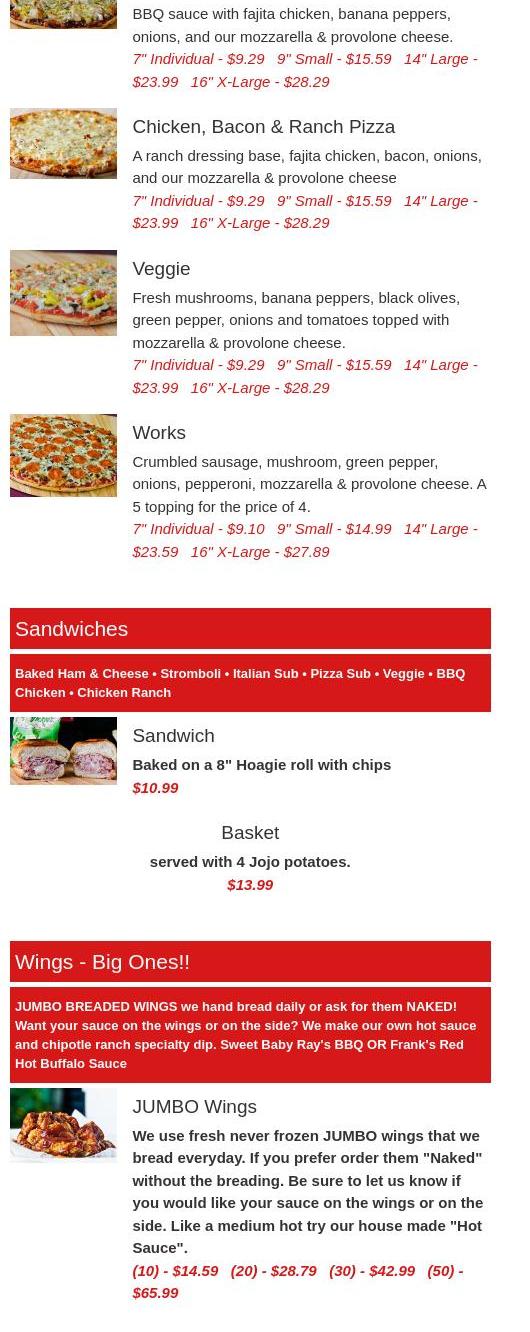 BBQ sauce with fajita chicken, banana peppers, onions, and our mozzarella & provolone cheese.
7" Individual - $9.29 9" Small - $15.59 14" Large - $23.99 16" X-Large - $28.29

Chicken, Bacon & Ranch Pizza

A ranch dressing base, fajita chicken, bacon, onions, and our mozzarella & provolone cheese
7" Individual - $9.29 9" Small - $15.59 14" Large - $23.99 16" X-Large - $28.29

Veggie

Fresh mushrooms, banana peppers, black olives, green pepper, onions and tomatoes topped with mozzarella & provolone cheese.
7" Individual - $9.29 9" Small - $15.59 14" Large - $23.99 16" X-Large - $28.29

Works

Crumbled sausage, mushroom, green pepper, onions, pepperoni, mozzarella & provolone cheese. A 5 topping for the price of 4.
7" Individual - $9.10 9" Small - $14.99 14" Large - $23.59 16" X-Large - $27.89

Sandwiches

Baked Ham & Cheese • Stromboli • Italian Sub • Pizza Sub • Veggie • BBQ Chicken • Chicken Ranch

Sandwich

Baked on a 8" Hoagie roll with chips
$10.99

Basket

served with 4 Jojo potatoes.
$13.99

Wings - Big Ones!!

JUMBO BREADED WINGS we hand bread daily or ask for them NAKED! Want your sauce on the wings or on the side? We make our own hot sauce and chipotle ranch specialty dip. Sweet Baby Ray's BBQ OR Frank's Red Hot Buffalo Sauce

JUMBO Wings

We use fresh never frozen JUMBO wings that we bread everyday. If you prefer order them "Naked" without the breading. Be sure to let us know if you would like your sauce on the wings or on the side. Like a medium hot try our house made "Hot Sauce".
(10) - $14.59 (20) - $28.79 (30) - $42.99 (50) - $65.99